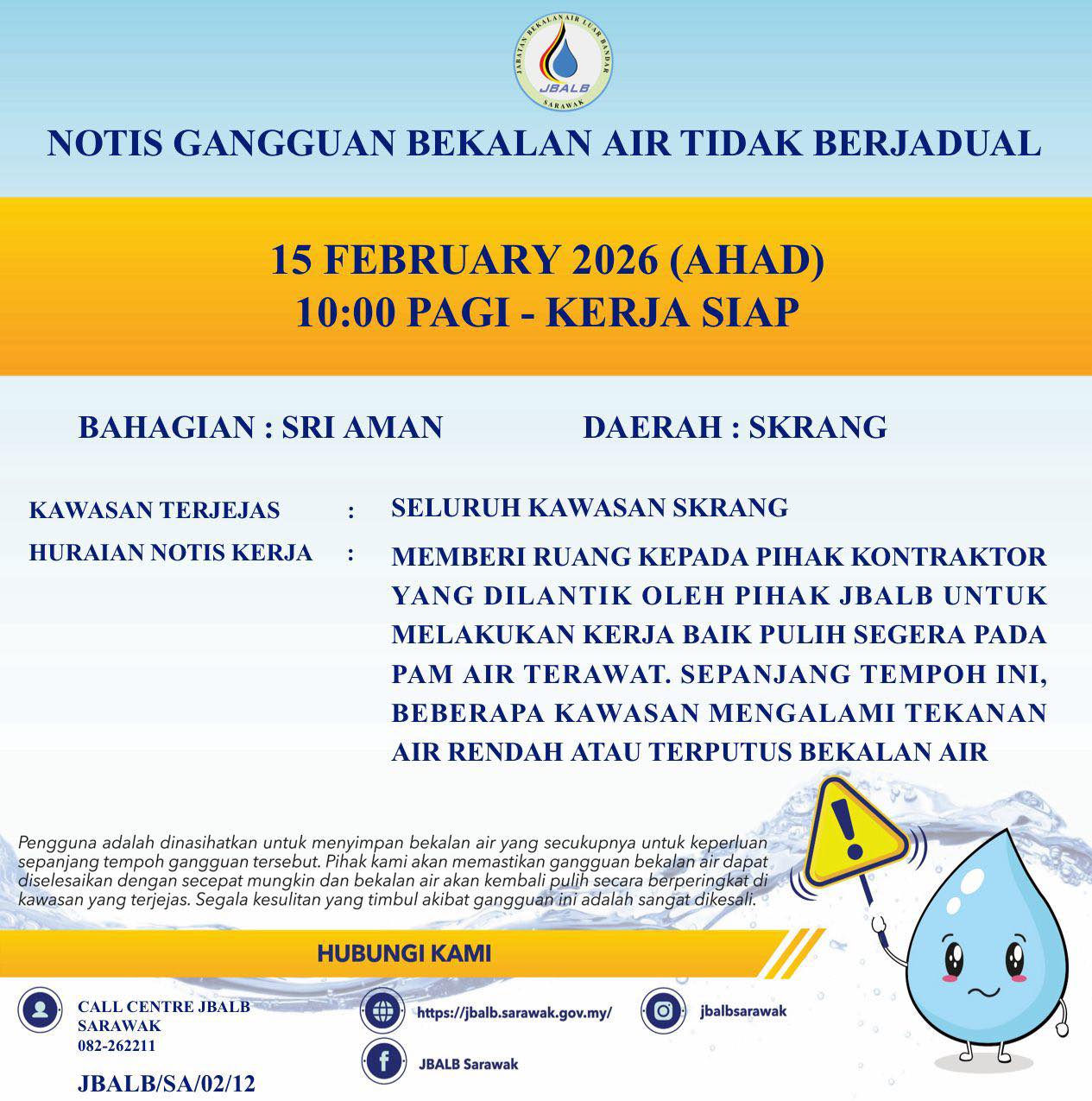 JABATAN BEKALAN AIR LUAR BANDAR
JBALB
SARAWAK

NOTIS GANGGUAN BEKALAN AIR TIDAK BERJADUAL

15 FEBRUARY 2026 (AHAD)
10:00 PAGI - KERJA SIAP

BAHAGIAN : SRI AMAN

DAERAH : SKRANG

KAWASAN TERJEJAS : SELURUH KAWASAN SKRANG

HURAIAN NOTIS KERJA : MEMBERI RUANG KEPADA PIHAK KONTRAKTOR YANG DILANTIK OLEH PIHAK JBALB UNTUK MELAKUKAN KERJA BAIK PULIH SEGERA PADA PAM AIR TERAWAT. SEPANJANG TEMPOH INI, BEBERAPA KAWASAN MENGALAMI TEKANAN AIR RENDAH ATAU TERPUTUS BEKALAN AIR

Pengguna adalah dinasihatkan untuk menyimpan bekalan air yang secukupnya untuk keperluan sepanjang tempoh gangguan tersebut. Pihak kami akan memastikan gangguan bekalan air dapat diselesaikan dengan secepat mungkin dan bekalan air akan kembali pulih secara berperingkat di kawasan yang terjejas. Segala kesulitan yang timbul akibat gangguan ini adalah sangat dikesali.

HUBUNGI KAMI

CALL CENTRE JBALB SARAWAK
082-262211

https://jbalb.sarawak.gov.my/

jbalbsarawak

JBALB Sarawak

JBALB/SA/02/12